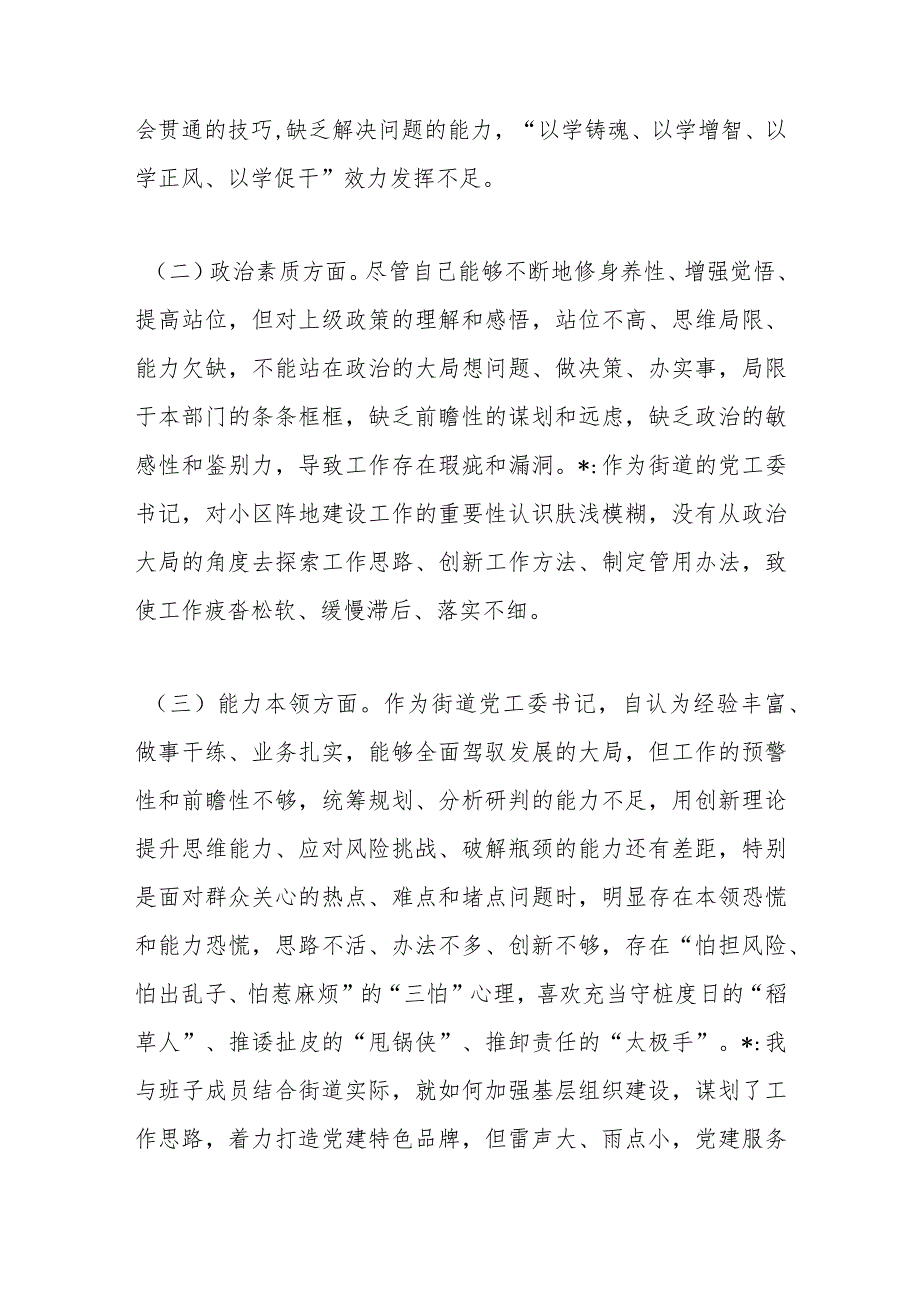 会贯通的技巧,缺乏解决问题的能力，“以学铸魂、以学增智、以学正风、以学促干”效力发挥不足。

（二）政治素质方面。尽管自己能够不断地修身养性、增强觉悟、提高站位，但对上级政策的理解和感悟，站位不高、思维局限、能力欠缺，不能站在政治的大局想问题、做决策、办实事，局限于本部门的条条框框，缺乏前瞻性的谋划和远虑，缺乏政治的敏感性和鉴别力，导致工作存在瑕疵和漏洞。*:作为街道的党工委书记，对小区阵地建设工作的重要性认识肤浅模糊，没有从政治大局的角度去探索工作思路、创新工作方法、制定管用办法，致使工作疲沓松软、缓慢滞后、落实不细。

（三）能力本领方面。作为街道党工委书记，自认为经验丰富、做事干练、业务扎实，能够全面驾驭发展的大局，但工作的预警性和前瞻性不够，统筹规划、分析研判的能力不足，用创新理论提升思维能力、应对风险挑战、破解瓶颈的能力还有差距，特别是面对群众关心的热点、难点和堵点问题时，明显存在本领恐慌和能力恐慌，思路不活、办法不多、创新不够，存在“怕担风险、怕出乱子、怕惹麻烦”的“三怕”心理，喜欢充当守桩度日的“稻草人”、推诿扯皮的“甩锅侠”、推卸责任的“太极手”。*:我与班子成员结合街道实际，就如何加强基层组织建设，谋划了工作思路，着力打造党建特色品牌，但雷声大、雨点小，党建服务